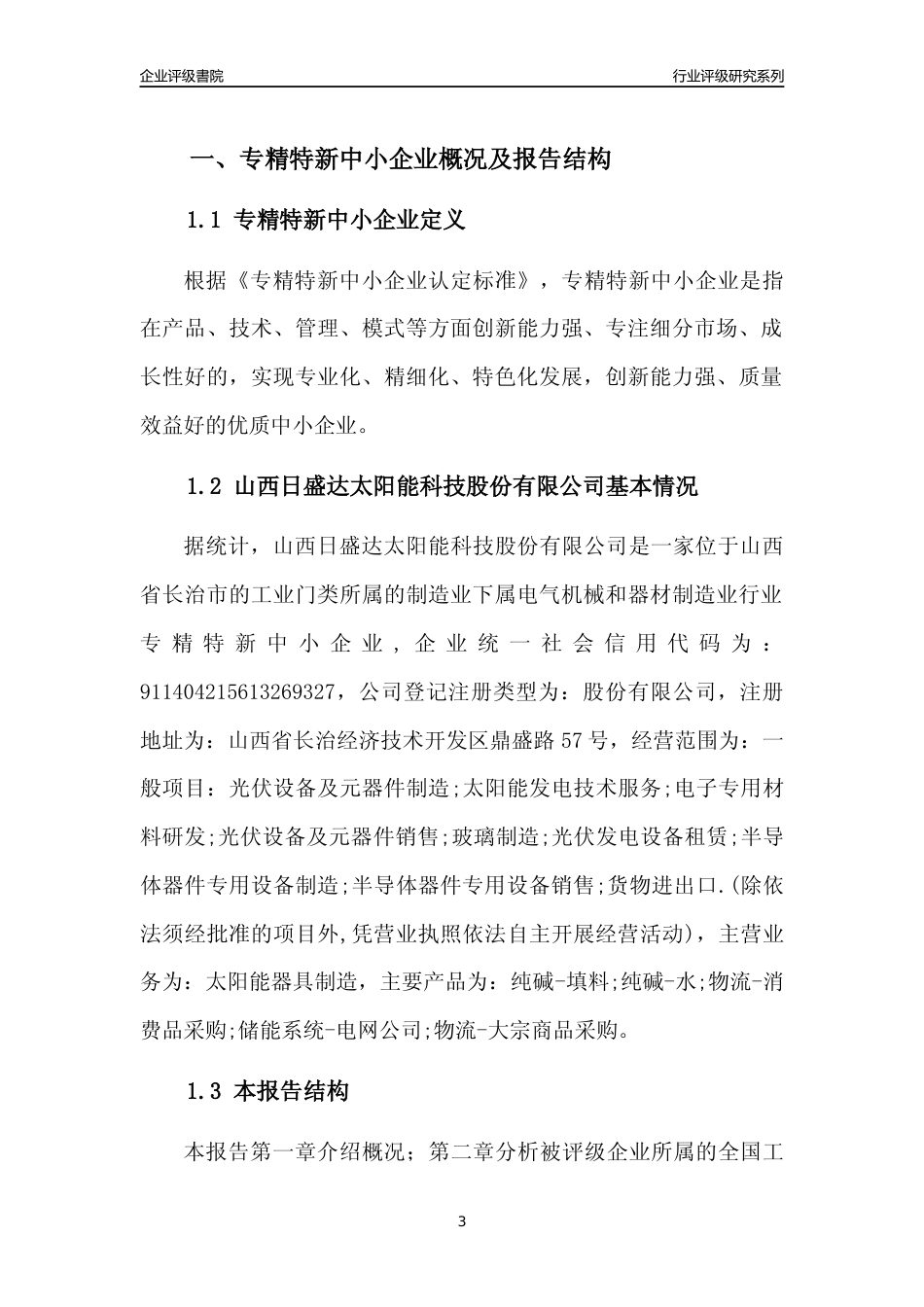 企业评级書院

行业评级研究系列

一、专精特新中小企业概况及报告结构

1.1 专精特新中小企业定义

根据《专精特新中小企业认定标准》，专精特新中小企业是指在产品、技术、管理、模式等方面创新能力强、专注细分市场、成长性好的，实现专业化、精细化、特色化发展，创新能力强、质量效益好的优质中小企业。

1.2 山西日盛达太阳能科技股份有限公司基本情况

据统计，山西日盛达太阳能科技股份有限公司是一家位于山西省长治市的工业门类所属的制造业下属电气机械和器材制造业行业专精特新中小企业，企业统一社会信用代码为：911404215613269327，公司登记注册类型为：股份有限公司，注册地址为：山西省长治经济技术开发区鼎盛路57号，经营范围为：一般项目：光伏设备及元器件制造;太阳能发电技术服务;电子专用材料研发;光伏设备及元器件销售;玻璃制造;光伏发电设备租赁;半导体器件专用设备制造;半导体器件专用设备销售;货物进出口.(除依法须经批准的项目外,凭营业执照依法自主开展经营活动)，主营业务为：太阳能器具制造，主要产品为：纯碱-填料;纯碱-水;物流-消费品采购;储能系统-电网公司;物流-大宗商品采购。

1.3 本报告结构

本报告第一章介绍概况；第二章分析被评级企业所属的全国工

3